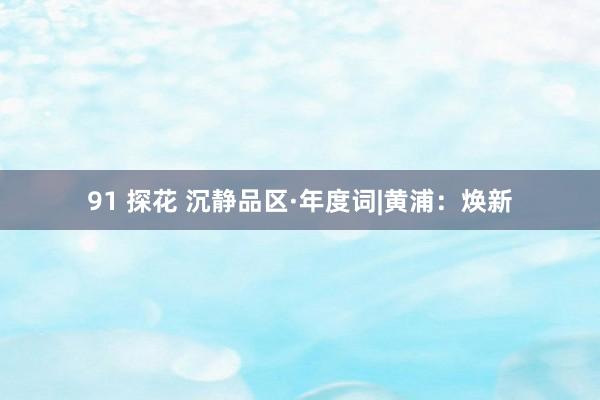 91 探花 沉静品区·年度词|黄浦：焕新